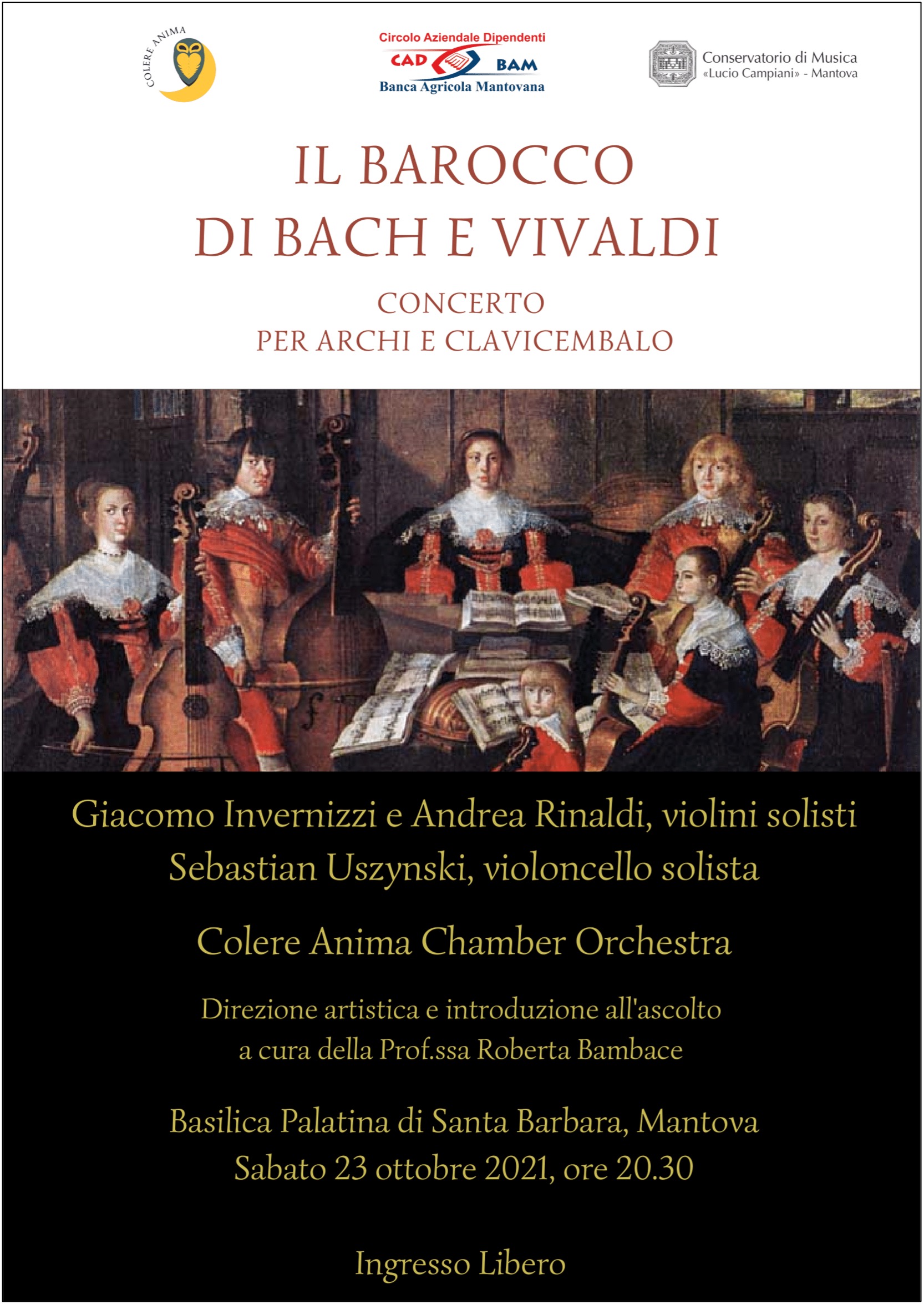 COLERE ANIMA

Circolo Aziendale Dipendenti
CAD BAM
Banca Agricola Mantovana

Conservatorio di Musica
«Lucio Campiani» - Mantova

IL BAROCCO
DI BACH E VIVALDI

CONCERTO
PER ARCHI E CLAVICEMBALO

Giacomo Invernizzi e Andrea Rinaldi, violini solisti
Sebastian Uszynski, violoncello solista

Colere Anima Chamber Orchestra

Direzione artistica e introduzione all'ascolto
a cura della Prof.ssa Roberta Bambace

Basilica Palatina di Santa Barbara, Mantova
Sabato 23 ottobre 2021, ore 20.30

Ingresso Libero